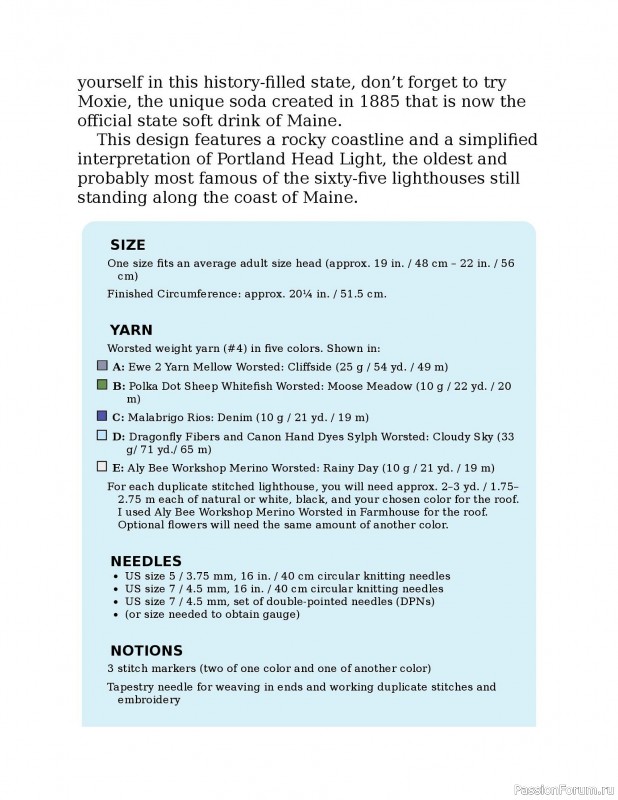 yourself in this history-filled state, don't forget to try Moxie, the unique soda created in 1885 that is now the official state soft drink of Maine.

This design features a rocky coastline and a simplified interpretation of Portland Head Light, the oldest and probably most famous of the sixty-five lighthouses still standing along the coast of Maine.

SIZE

One size fits an average adult size head (approx. 19 in. / 48 cm – 22 in. / 56 cm)

Finished Circumference: approx. 20¼ in. / 51.5 cm.

YARN

Worsted weight yarn (#4) in five colors. Shown in:

A: Ewe 2 Yarn Mellow Worsted: Cliffside (25 g / 54 yd. / 49 m)

B: Polka Dot Sheep Whitefish Worsted: Moose Meadow (10 g / 22 yd. / 20 m)

C: Malabrigo Rios: Denim (10 g / 21 yd. / 19 m)

D: Dragonfly Fibers and Canon Hand Dyes Sylph Worsted: Cloudy Sky (33 g/ 71 yd./ 65 m)

E: Aly Bee Workshop Merino Worsted: Rainy Day (10 g / 21 yd. / 19 m)

For each duplicate stitched lighthouse, you will need approx. 2–3 yd. / 1.75–2.75 m each of natural or white, black, and your chosen color for the roof. I used Aly Bee Workshop Merino Worsted in Farmhouse for the roof. Optional flowers will need the same amount of another color.

NEEDLES

• US size 5 / 3.75 mm, 16 in. / 40 cm circular knitting needles
• US size 7 / 4.5 mm, 16 in. / 40 cm circular knitting needles
• US size 7 / 4.5 mm, set of double-pointed needles (DPNs)
• (or size needed to obtain gauge)

NOTIONS

3 stitch markers (two of one color and one of another color)

Tapestry needle for weaving in ends and working duplicate stitches and embroidery

PassionForum.ru